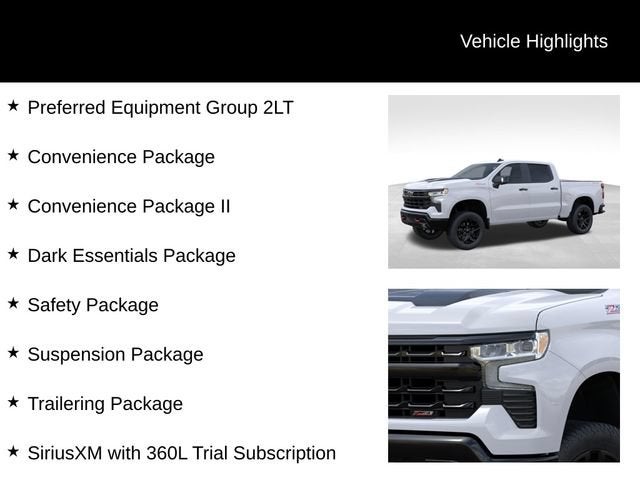 Vehicle Highlights

★ Preferred Equipment Group 2LT

★ Convenience Package

★ Convenience Package II

★ Dark Essentials Package

★ Safety Package

★ Suspension Package

★ Trailering Package

★ SiriusXM with 360L Trial Subscription